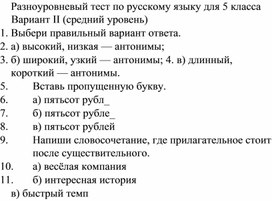 Разноуровневый тест по русскому языку для 5 класса
Вариант II (средний уровень)
1. Выбери правильный вариант ответа.
2. а) высокий, низкая — антонимы;
3. б) широкий, узкий — антонимы; 4. в) длинный, короткий — антонимы.
5. Вставь пропущенную букву.
6. а) пятьсот рубл_
7. б) пятьсот рубле_
8. в) пятьсот рублей
9. Напиши словосочетание, где прилагательное стоит после существительного.
10. а) весёлая компания
11. б) интересная история
в) быстрый темп